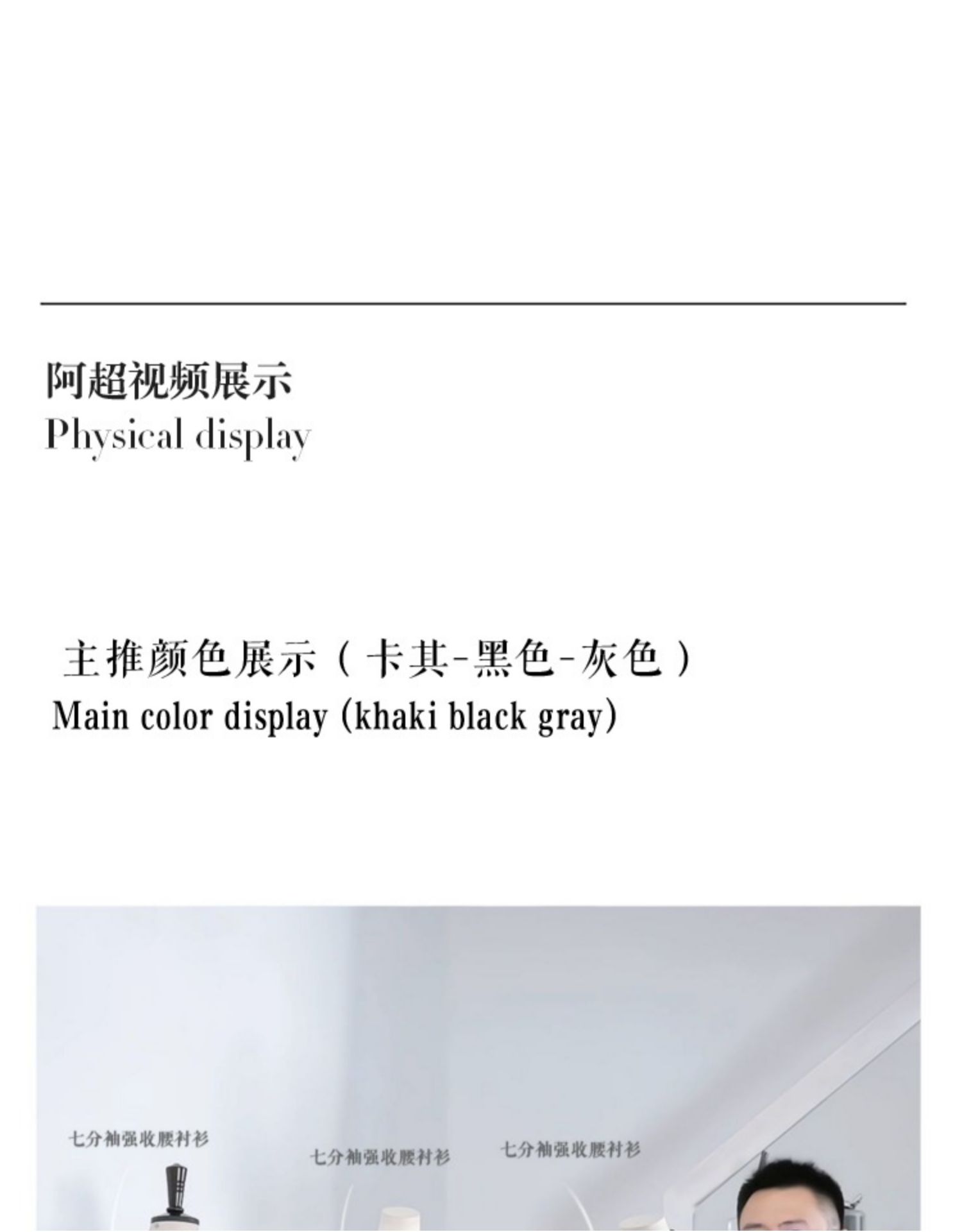 阿超视频展示
Physical display

主推颜色展示（卡其-黑色-灰色）
Main color display (khaki black gray)

七分袖强收腰衬衫

七分袖强收腰衬衫

七分袖强收腰衬衫